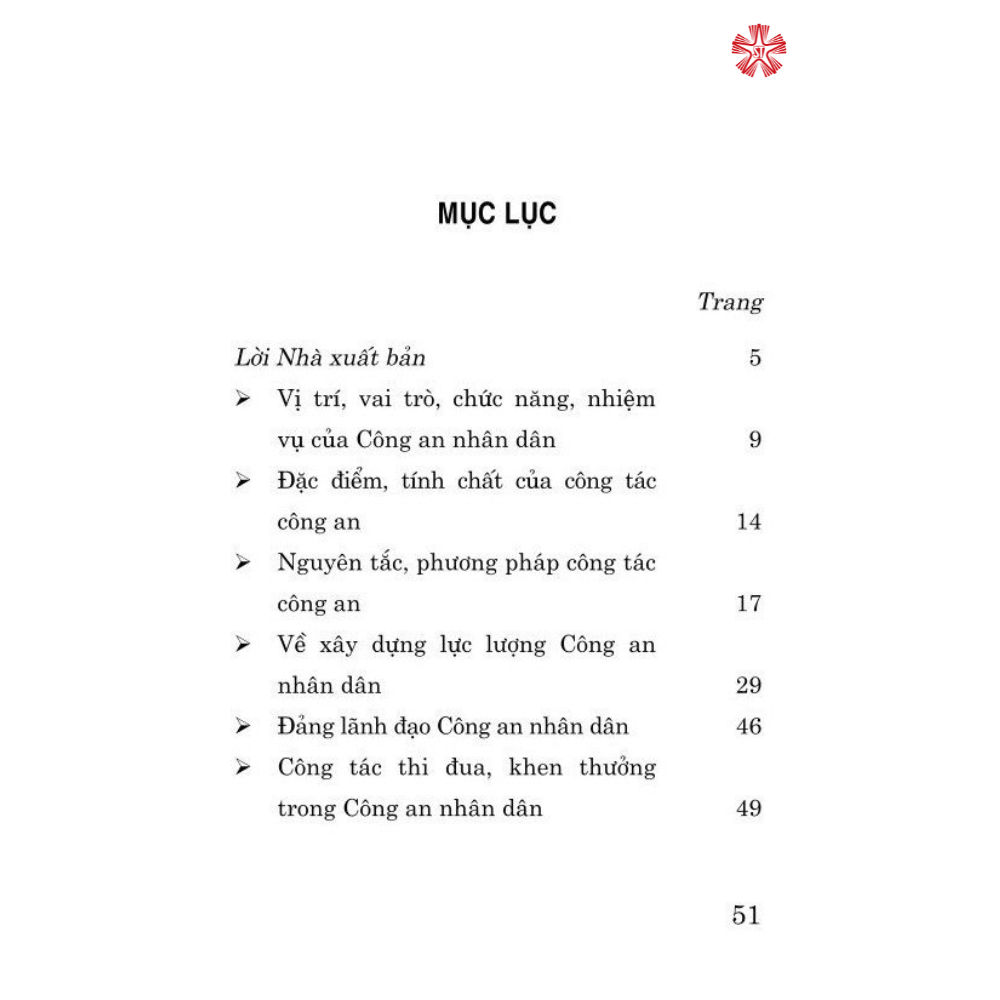 MỤC LỤC

Trang

Lời Nhà xuất bản 5

➢ Vị trí, vai trò, chức năng, nhiệm vụ của Công an nhân dân 9

➢ Đặc điểm, tính chất của công tác công an 14

➢ Nguyên tắc, phương pháp công tác công an 17

➢ Về xây dựng lực lượng Công an nhân dân 29

➢ Đảng lãnh đạo Công an nhân dân 46

➢ Công tác thi đua, khen thưởng trong Công an nhân dân 49

51